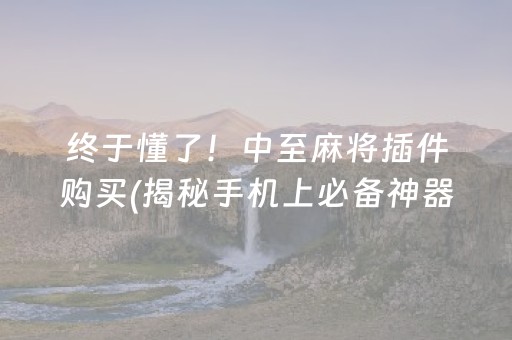 终于懂了！中至麻将插件购买(揭秘手机上必备神器